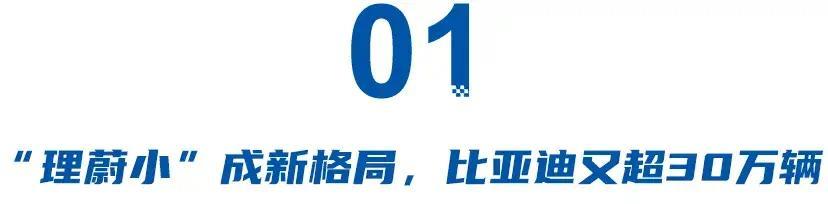 01

“理蔚小”成新格局，比亚迪又超30万辆